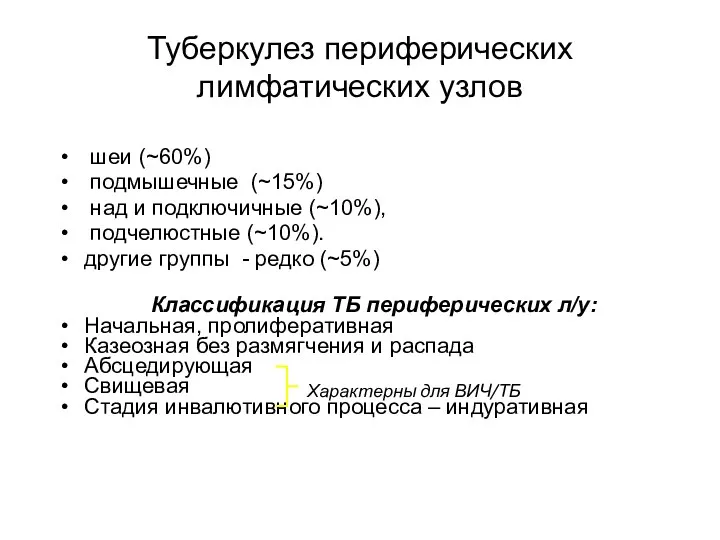 Туберкулез периферических лимфатических узлов

• шеи (~60%)
• подмышечные (~15%)
• над и подключичные (~10%),
• подчелюстные (~10%).
• другие группы - редко (~5%)

Классификация ТБ периферических л/у:
• Начальная, пролиферативная
• Казеозная без размягчения и распада
• Абсцедирующая
• Свищевая
• Стадия инвалютивного процесса – индуративная

Характерны для ВИЧ/ТБ